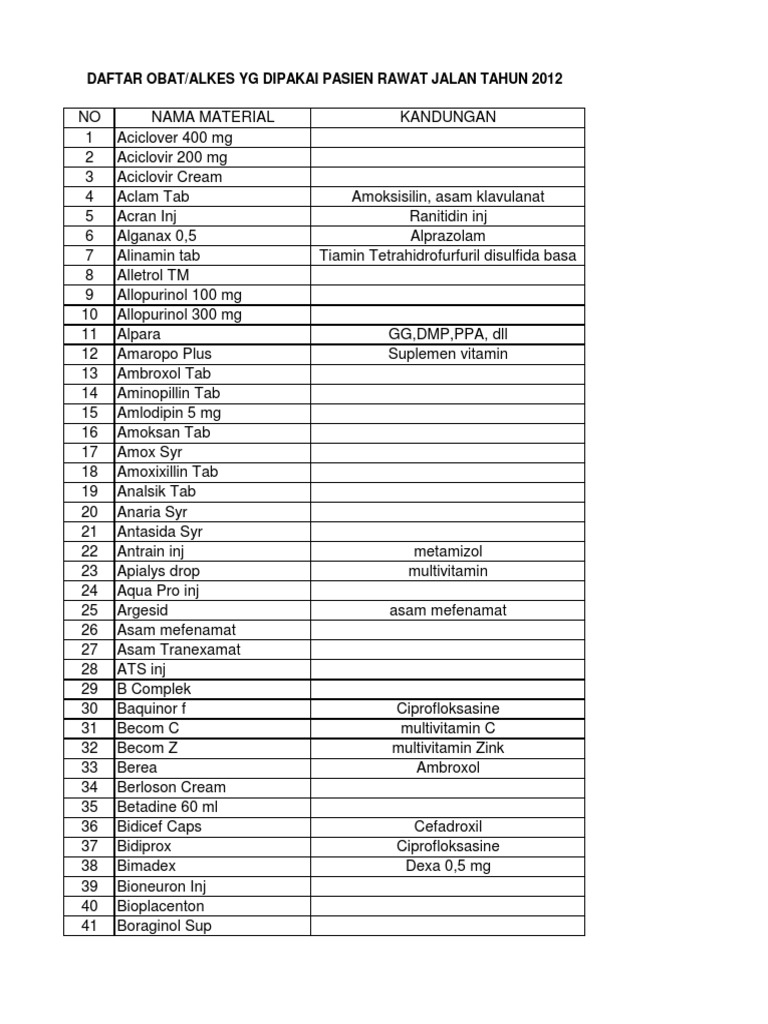 DAFTAR OBAT/ALKES YG DIPAKAI PASIEN RAWAT JALAN TAHUN 2012

| NO | NAMA MATERIAL | KANDUNGAN |
|---|---|---|
| 1 | Aciclover 400 mg | |
| 2 | Aciclovir 200 mg | |
| 3 | Aciclovir Cream | |
| 4 | Aclam Tab | Amoksisilin, asam klavulanat |
| 5 | Acran Inj | Ranitidin inj |
| 6 | Alganax 0,5 | Alprazolam |
| 7 | Alinamin tab | Tiamin Tetrahidrofurfuril disulfida basa |
| 8 | Alletrol TM | |
| 9 | Allopurinol 100 mg | |
| 10 | Allopurinol 300 mg | |
| 11 | Alpara | GG,DMP,PPA, dll |
| 12 | Amaropo Plus | Suplemen vitamin |
| 13 | Ambroxol Tab | |
| 14 | Aminopillin Tab | |
| 15 | Amlodipin 5 mg | |
| 16 | Amoksan Tab | |
| 17 | Amox Syr | |
| 18 | Amoxixillin Tab | |
| 19 | Analsik Tab | |
| 20 | Anaria Syr | |
| 21 | Antasida Syr | |
| 22 | Antrain inj | metamizol |
| 23 | Apialys drop | multivitamin |
| 24 | Aqua Pro inj | |
| 25 | Argesid | asam mefenamat |
| 26 | Asam mefenamat | |
| 27 | Asam Tranexamat | |
| 28 | ATS inj | |
| 29 | B Complek | |
| 30 | Baquinor f | Ciprofloksasine |
| 31 | Becom C | multivitamin C |
| 32 | Becom Z | multivitamin Zink |
| 33 | Berea | Ambroxol |
| 34 | Berloson Cream | |
| 35 | Betadine 60 ml | |
| 36 | Bidicef Caps | Cefadroxil |
| 37 | Bidiprox | Ciprofloksasine |
| 38 | Bimadex | Dexa 0,5 mg |
| 39 | Bioneuron Inj | |
| 40 | Bioplacenton | |
| 41 | Boraginol Sup | |